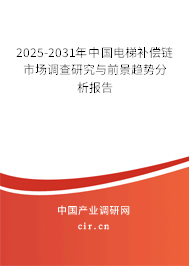 2025-2031年中国电梯补偿链市场调查研究与前景趋势分析报告

中国产业调研网

cir.cn